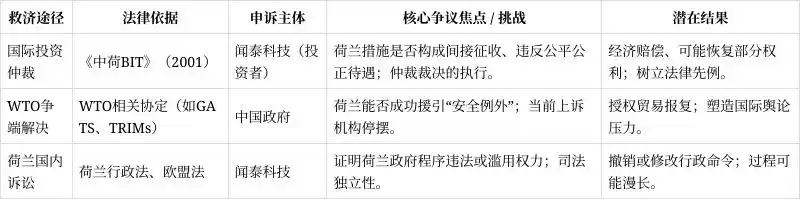 | 救济途径 | 法律依据 | 申诉主体 | 核心争议焦点 / 挑战 | 潜在结果 |
|---|---|---|---|---|
| 国际投资仲裁 | 《中荷BIT》（2001） | 闻泰科技（投资者） | 荷兰措施是否构成间接征收、违反公平公正待遇；仲裁裁决的执行。 | 经济赔偿、可能恢复部分权利；树立法律先例。 |
| WTO争端解决 | WTO相关协定（如GATS、TRIMs） | 中国政府 | 荷兰能否成功援引“安全例外”；当前上诉机构停摆。 | 授权贸易报复；塑造国际舆论压力。 |
| 荷兰国内诉讼 | 荷兰行政法、欧盟法 | 闻泰科技 | 证明荷兰政府程序违法或滥用权力；司法独立性。 | 撤销或修改行政命令；过程可能漫长。 |